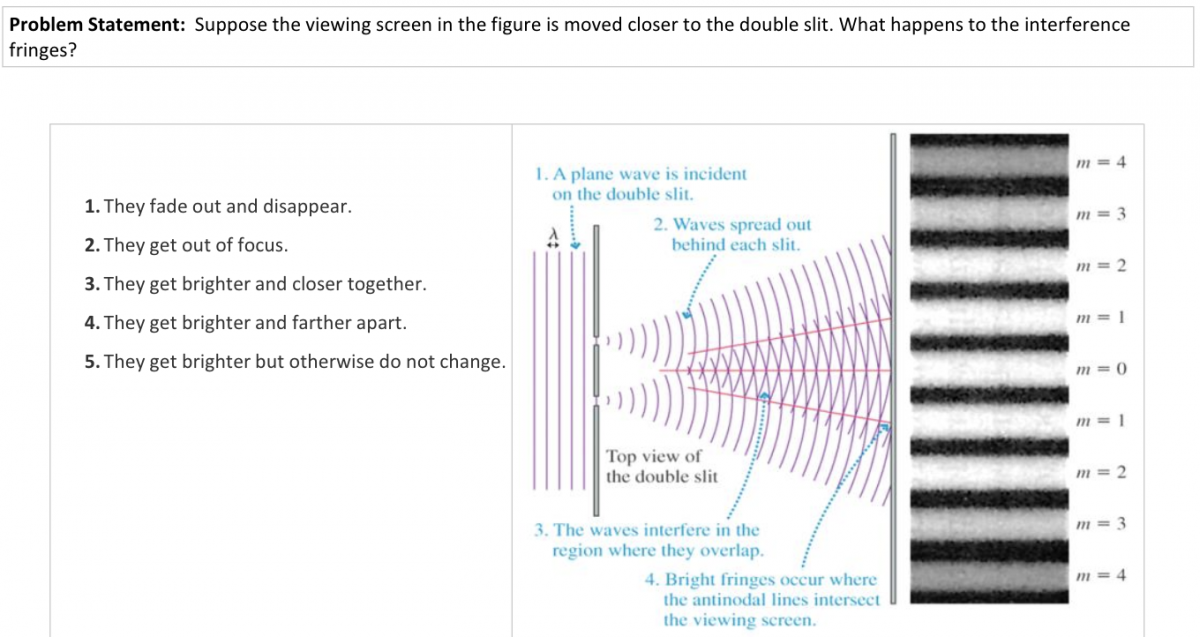 **Problem Statement:** Suppose the viewing screen in the figure is moved closer to the double slit. What happens to the interference fringes?

**1.** They fade out and disappear.

**2.** They get out of focus.

**3.** They get brighter and closer together.

**4.** They get brighter and farther apart.

**5.** They get brighter but otherwise do not change.

1. A plane wave is incident on the double slit.

$\lambda$

2. Waves spread out behind each slit.

Top view of the double slit

3. The waves interfere in the region where they overlap.

4. Bright fringes occur where the antinodal lines intersect the viewing screen.

$m = 4$
$m = 3$
$m = 2$
$m = 1$
$m = 0$
$m = 1$
$m = 2$
$m = 3$
$m = 4$